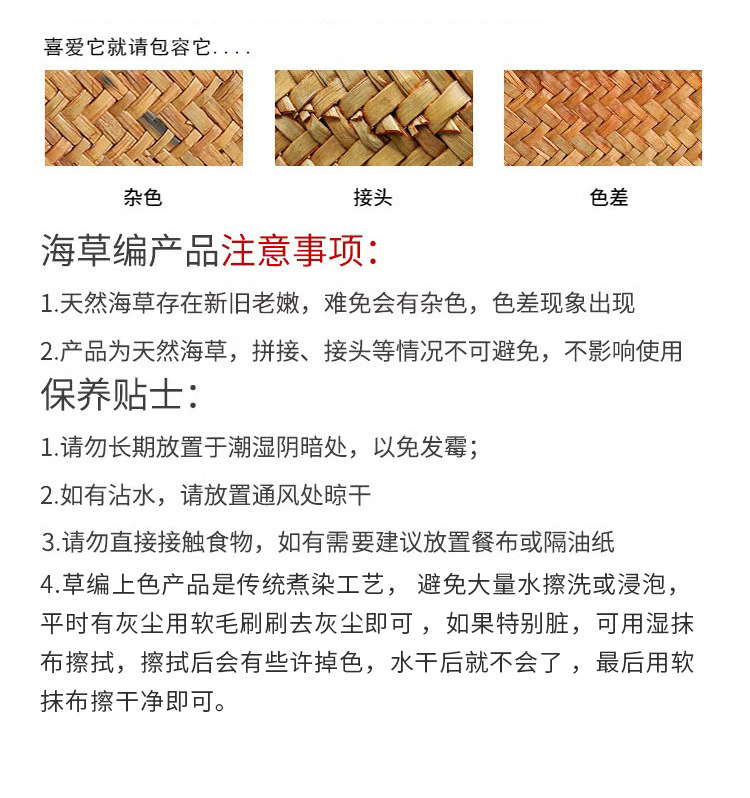 喜爱它就请包容它....

杂色

接头

色差

海草编产品注意事项:

1.天然海草存在新旧老嫩，难免会有杂色，色差现象出现

2.产品为天然海草，拼接、接头等情况不可避免，不影响使用

保养贴士:

1.请勿长期放置于潮湿阴暗处，以免发霉;

2.如有沾水，请放置通风处晾干

3.请勿直接接触食物，如有需要建议放置餐布或隔油纸

4.草编上色产品是传统煮染工艺， 避免大量水擦洗或浸泡，平时有灰尘用软毛刷刷去灰尘即可 ，如果特别脏，可用湿抹布擦拭，擦拭后会有些许掉色，水干后就不会了 ，最后用软抹布擦干净即可。